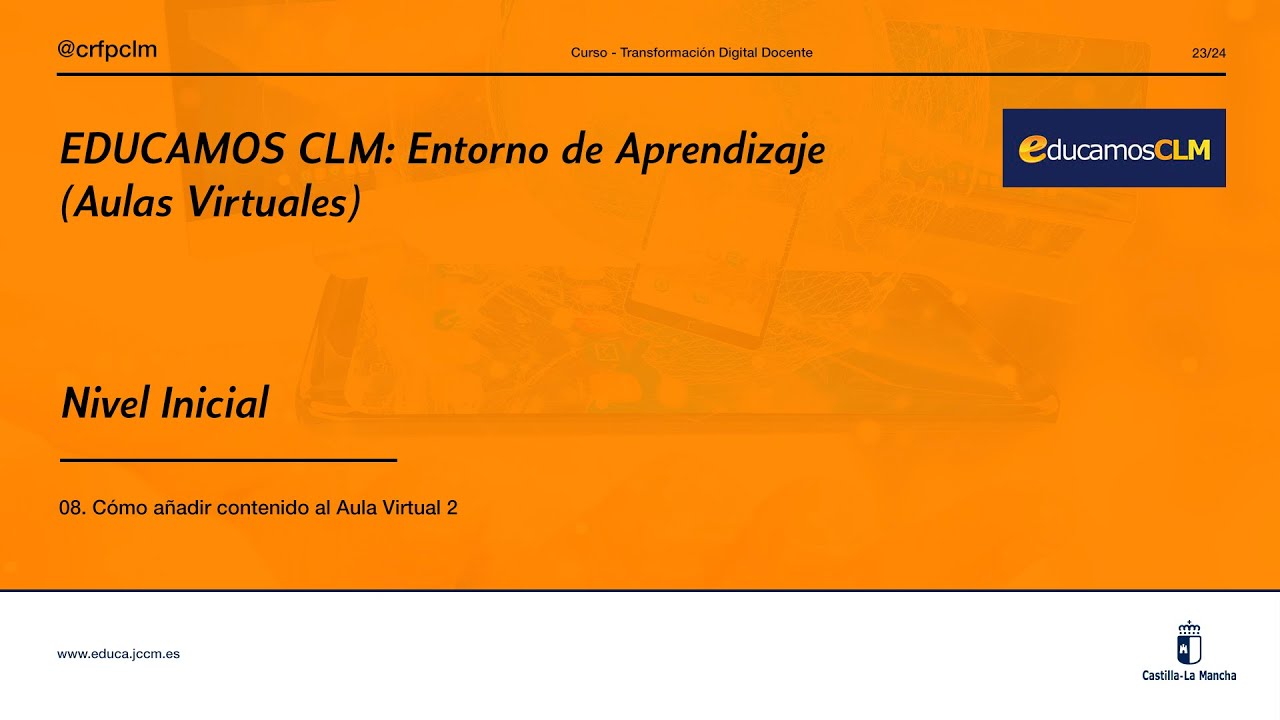 @crfpclm

Curso - Transformación Digital Docente

23/24

EDUCAMOS CLM: Entorno de Aprendizaje (Aulas Virtuales)

educamosCLM

Nivel Inicial

08. Cómo añadir contenido al Aula Virtual 2

www.educa.jccm.es

Castilla-La Mancha